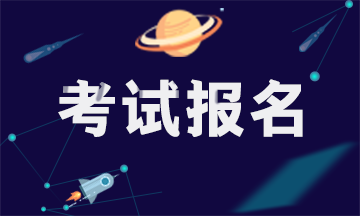 考试报名